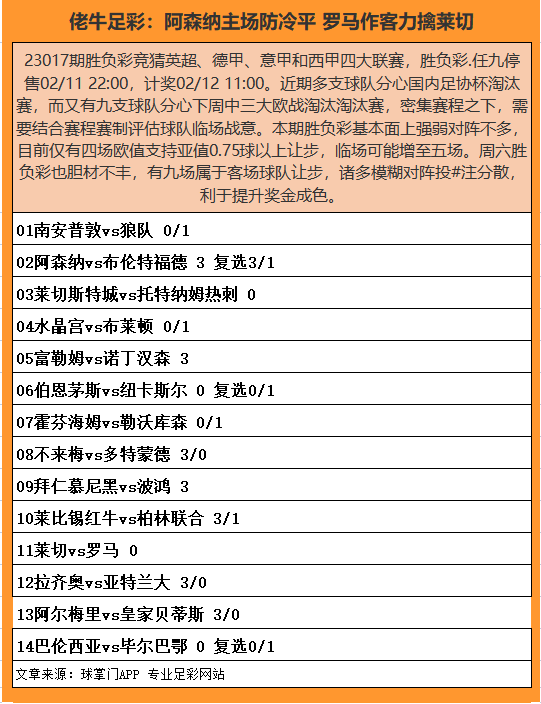 佬牛足彩：阿森纳主场防冷平 罗马作客力擒莱切

23017期胜负彩竞猜英超、德甲、意甲和西甲四大联赛，胜负彩.任九停售02/11 22:00，计奖02/12 11:00。近期多支球队分心国内足协杯淘汰赛，而又有九支球队分心下周中三大欧战淘汰淘汰赛，密集赛程之下，需要结合赛程赛制评估球队临场战意。本期胜负彩基本面上强弱对阵不多，目前仅有四场欧值支持亚值0.75球以上让步，临场可能增至五场。周六胜负彩也胆材不丰，有九场属于客场球队让步，诸多模糊对阵投#注分散，利于提升奖金成色。

01南安普敦vs狼队 0/1

02阿森纳vs布伦特福德 3 复选3/1

03莱切斯特城vs托特纳姆热刺 0

04水晶宫vs布莱顿 0/1

05富勒姆vs诺丁汉森 3

06伯恩茅斯vs纽卡斯尔 0 复选0/1

07霍芬海姆vs勒沃库森 0/1

08不来梅vs多特蒙德 3/0

09拜仁慕尼黑vs波鸿 3

10莱比锡红牛vs柏林联合 3/1

11莱切vs罗马 0

12拉齐奥vs亚特兰大 3/0

13阿尔梅里vs皇家贝蒂斯 3/0

14巴伦西亚vs毕尔巴鄂 0 复选0/1

文章来源：球掌门APP 专业足彩网站